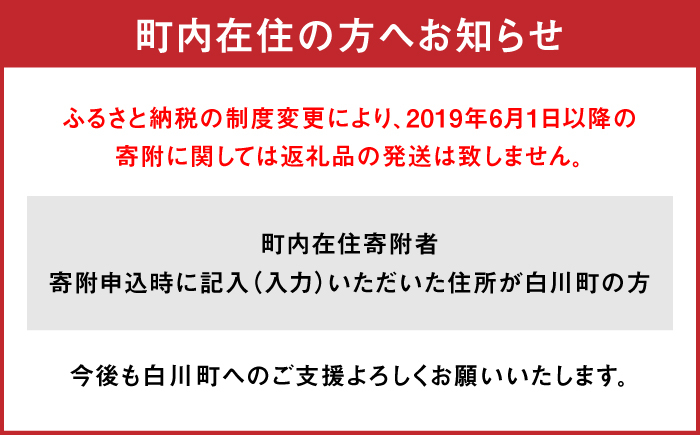 町内在住の方へお知らせ

ふるさと納税の制度変更により、2019年6月1日以降の寄附に関しては返礼品の発送は致しません。

町内在住寄附者
寄附申込時に記入（入力）いただいた住所が白川町の方

今後も白川町へのご支援よろしくお願いいたします。